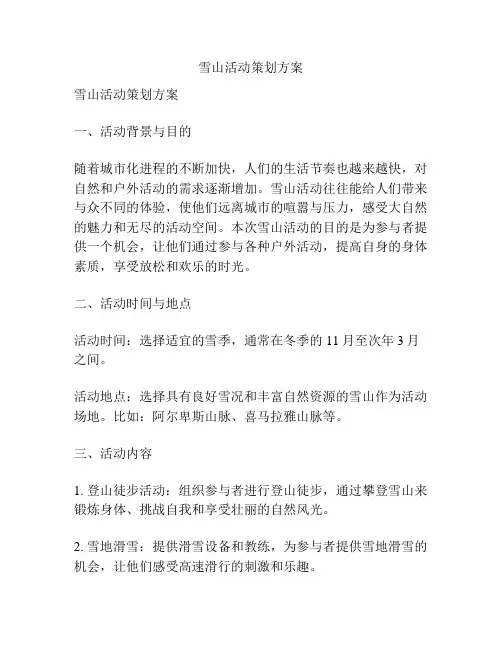 雪山活动策划方案

雪山活动策划方案

一、活动背景与目的

随着城市化进程的不断加快，人们的生活节奏也越来越快，对自然和户外活动的需求逐渐增加。雪山活动往往能给人们带来与众不同的体验，使他们远离城市的喧嚣与压力，感受大自然的魅力和无尽的活动空间。本次雪山活动的目的是为参与者提供一个机会，让他们通过参与各种户外活动，提高自身的身体素质，享受放松和欢乐的时光。

二、活动时间与地点

活动时间：选择适宜的雪季，通常在冬季的 11 月至次年 3 月之间。

活动地点：选择具有良好雪况和丰富自然资源的雪山作为活动场地。比如：阿尔卑斯山脉、喜马拉雅山脉等。

三、活动内容

1. 登山徒步活动：组织参与者进行登山徒步，通过攀登雪山来锻炼身体、挑战自我和享受壮丽的自然风光。

2. 雪地滑雪：提供滑雪设备和教练，为参与者提供雪地滑雪的机会，让他们感受高速滑行的刺激和乐趣。